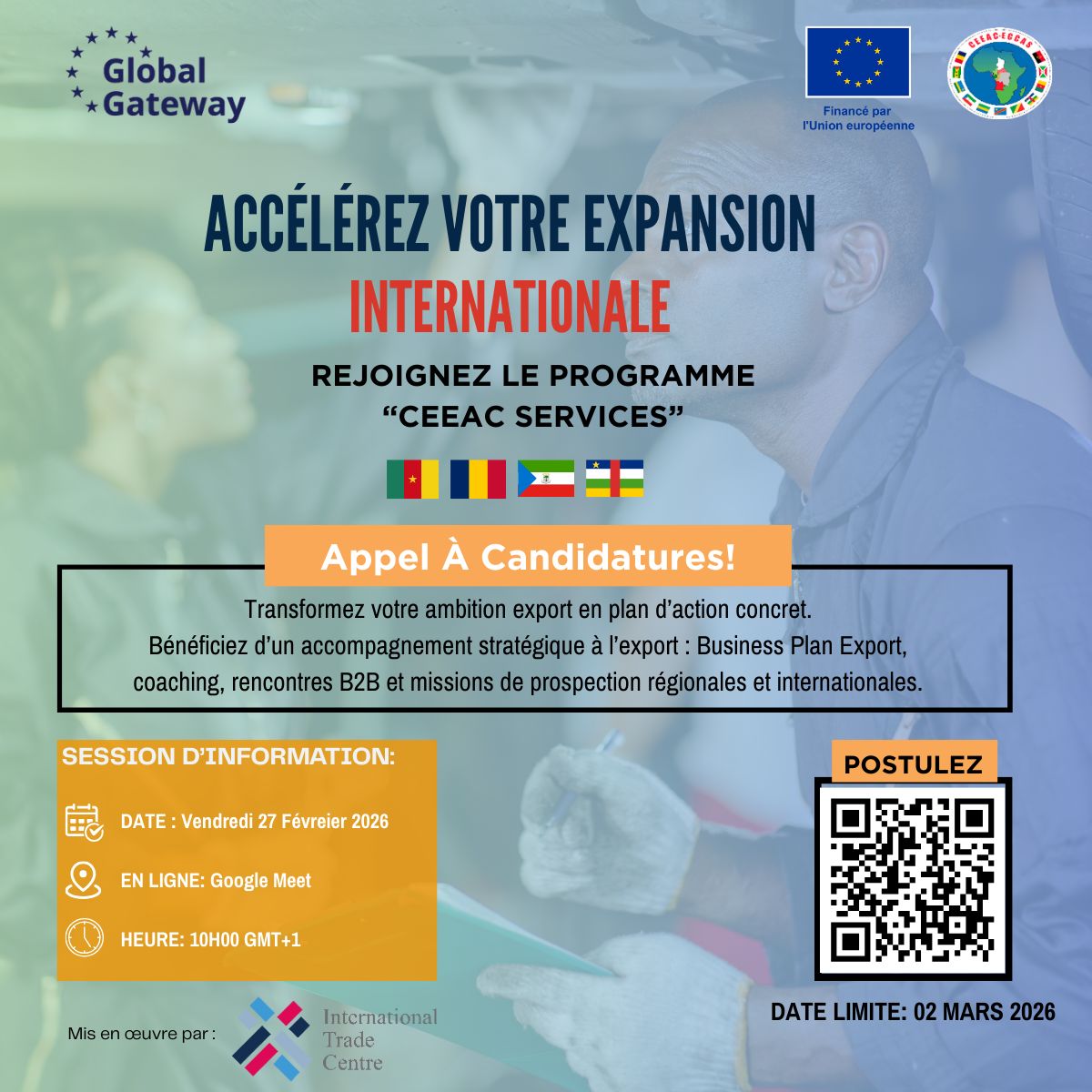 Global Gateway

Financé par l'Union européenne

CEEAC-ECCAS

ACCÉLÉREZ VOTRE EXPANSION INTERNATIONALE

REJOIGNEZ LE PROGRAMME "CEEAC SERVICES"

Appel À Candidatures!

Transformez votre ambition export en plan d'action concret. Bénéficiez d'un accompagnement stratégique à l'export : Business Plan Export, coaching, rencontres B2B et missions de prospection régionales et internationales.

SESSION D'INFORMATION:

DATE : Vendredi 27 Févreier 2026

EN LIGNE: Google Meet

HEURE: 10H00 GMT+1

POSTULEZ

DATE LIMITE: 02 MARS 2026

Mis en œuvre par :

International Trade Centre